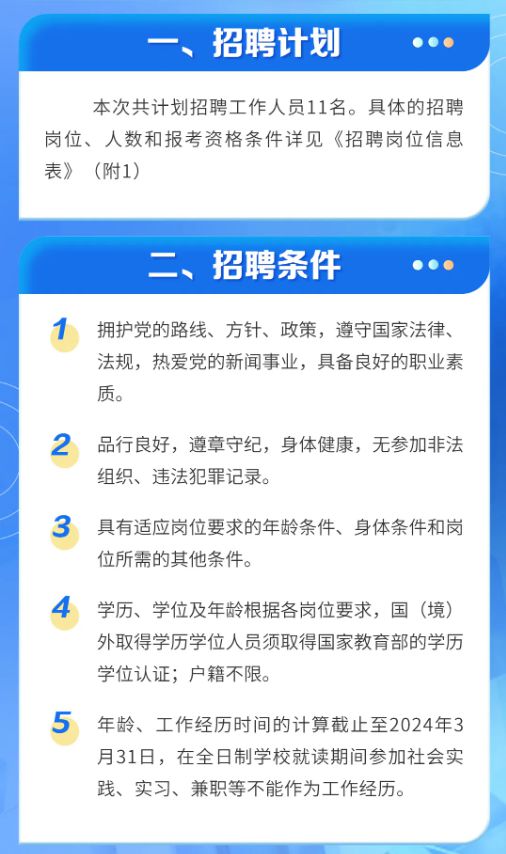 一、招聘计划

本次共计划招聘工作人员11名。具体的招聘岗位、人数和报考资格条件详见《招聘岗位信息表》（附1）

二、招聘条件

1 拥护党的路线、方针、政策，遵守国家法律、法规，热爱党的新闻事业，具备良好的职业素质。

2 品行良好，遵章守纪，身体健康，无参加非法组织、违法犯罪记录。

3 具有适应岗位要求的年龄条件、身体条件和岗位所需的其他条件。

4 学历、学位及年龄根据各岗位要求，国（境）外取得学历学位人员须取得国家教育部的学历学位认证；户籍不限。

5 年龄、工作经历时间的计算截止至2024年3月31日，在全日制学校就读期间参加社会实践、实习、兼职等不能作为工作经历。